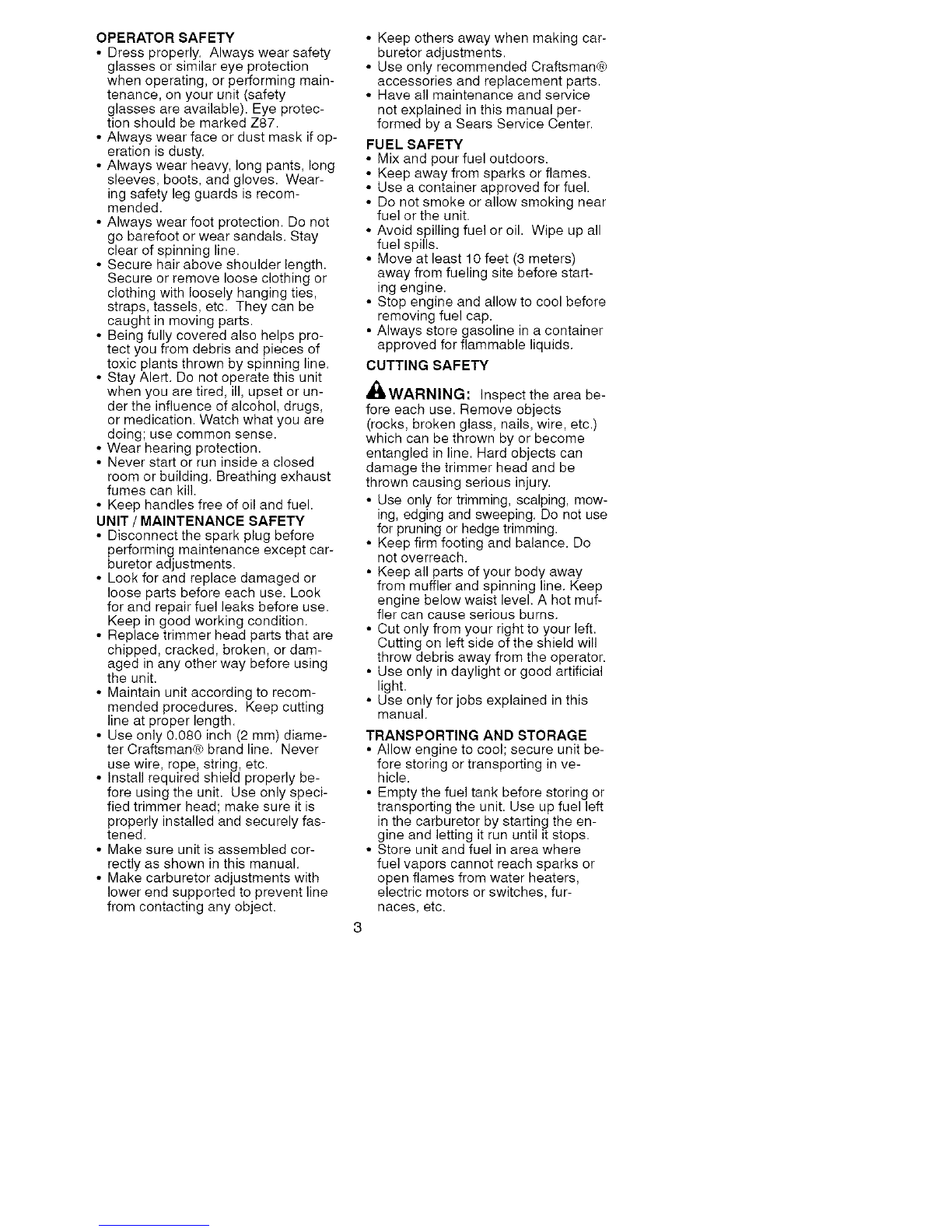 OPERATOR SAFETY
• Dress properly. Always wear safety glasses or similar eye protection when operating, or performing maintenance, on your unit (safety glasses are available). Eye protection should be marked Z87.
• Always wear face or dust mask if operation is dusty.
• Always wear heavy, long pants, long sleeves, boots, and gloves. Wearing safety leg guards is recommended.
• Always wear foot protection. Do not go barefoot or wear sandals. Stay clear of spinning line.
• Secure hair above shoulder length. Secure or remove loose clothing or clothing with loosely hanging ties, straps, tassels, etc. They can be caught in moving parts.
• Being fully covered also helps protect you from debris and pieces of toxic plants thrown by spinning line.
• Stay Alert. Do not operate this unit when you are tired, ill, upset or under the influence of alcohol, drugs, or medication. Watch what you are doing; use common sense.
• Wear hearing protection.
• Never start or run inside a closed room or building. Breathing exhaust fumes can kill.
• Keep handles free of oil and fuel.
UNIT / MAINTENANCE SAFETY
• Disconnect the spark plug before performing maintenance except carburetor adjustments.
• Look for and replace damaged or loose parts before each use. Look for and repair fuel leaks before use. Keep in good working condition.
• Replace trimmer head parts that are chipped, cracked, broken, or damaged in any other way before using the unit.
• Maintain unit according to recommended procedures. Keep cutting line at proper length.
• Use only 0.080 inch (2 mm) diameter Craftsman® brand line. Never use wire, rope, string, etc.
• Install required shield properly before using the unit. Use only specified trimmer head; make sure it is properly installed and securely fastened.
• Make sure unit is assembled correctly as shown in this manual.
• Make carburetor adjustments with lower end supported to prevent line from contacting any object.
• Keep others away when making carburetor adjustments.
• Use only recommended Craftsman® accessories and replacement parts.
• Have all maintenance and service not explained in this manual performed by a Sears Service Center.
FUEL SAFETY
• Mix and pour fuel outdoors.
• Keep away from sparks or flames.
• Use a container approved for fuel.
• Do not smoke or allow smoking near fuel or the unit.
• Avoid spilling fuel or oil. Wipe up all fuel spills.
• Move at least 10 feet (3 meters) away from fueling site before starting engine.
• Stop engine and allow to cool before removing fuel cap.
• Always store gasoline in a container approved for flammable liquids.
CUTTING SAFETY
WARNING: Inspect the area before each use. Remove objects (rocks, broken glass, nails, wire, etc.) which can be thrown by or become entangled in line. Hard objects can damage the trimmer head and be thrown causing serious injury.
• Use only for trimming, scalping, mowing, edging and sweeping. Do not use for pruning or hedge trimming.
• Keep firm footing and balance. Do not overreach.
• Keep all parts of your body away from muffler and spinning line. Keep engine below waist level. A hot muffler can cause serious burns.
• Cut only from your right to your left. Cutting on left side of the shield will throw debris away from the operator.
• Use only in daylight or good artificial light.
• Use only for jobs explained in this manual.
TRANSPORTING AND STORAGE
• Allow engine to cool; secure unit before storing or transporting in vehicle.
• Empty the fuel tank before storing or transporting the unit. Use up fuel left in the carburetor by starting the engine and letting it run until it stops.
• Store unit and fuel in area where fuel vapors cannot reach sparks or open flames from water heaters, electric motors or switches, furnaces, etc.
3